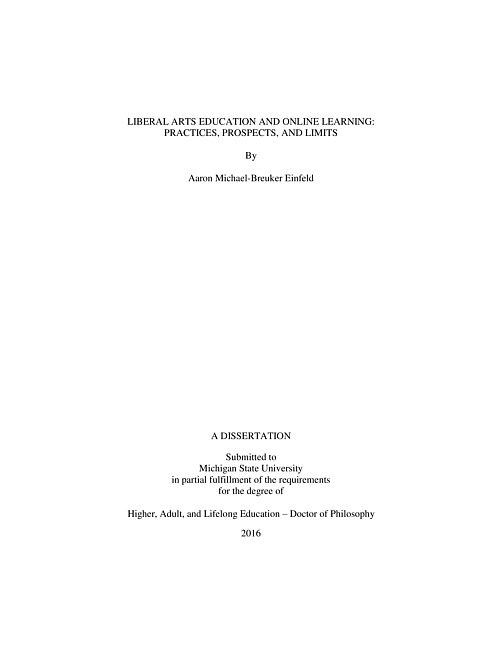 LIBERAL ARTS EDUCATION AND ONLINE LEARNING:
PRACTICES, PROSPECTS, AND LIMITS

By

Aaron Michael-Breuker Einfeld

A DISSERTATION

Submitted to
Michigan State University
in partial fulfillment of the requirements
for the degree of

Higher, Adult, and Lifelong Education – Doctor of Philosophy

2016